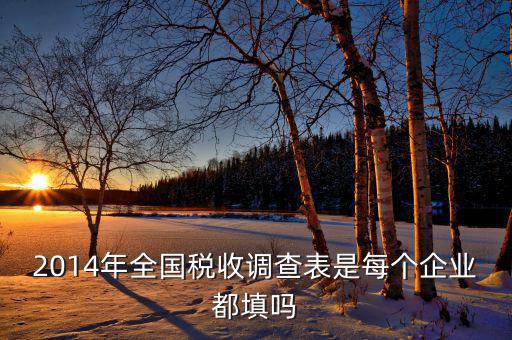 2014年全国税收调查表是每个企业都填吗